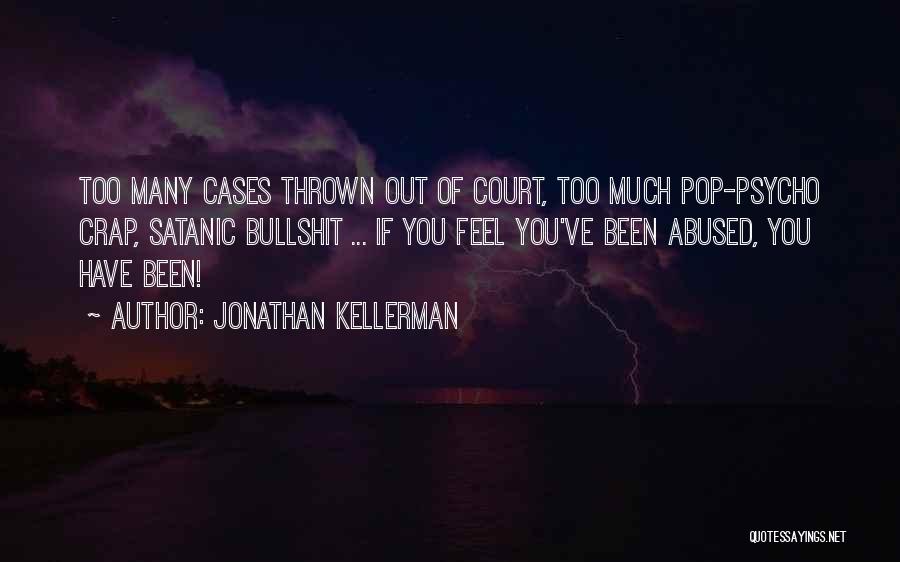 TOO MANY CASES THROWN OUT OF COURT, TOO MUCH POP-PSYCHO CRAP, SATANIC BULLSHIT ... IF YOU FEEL YOU'VE BEEN ABUSED, YOU HAVE BEEN!

~ AUTHOR: JONATHAN KELLERMAN

QUOTESSAYINGS.NET